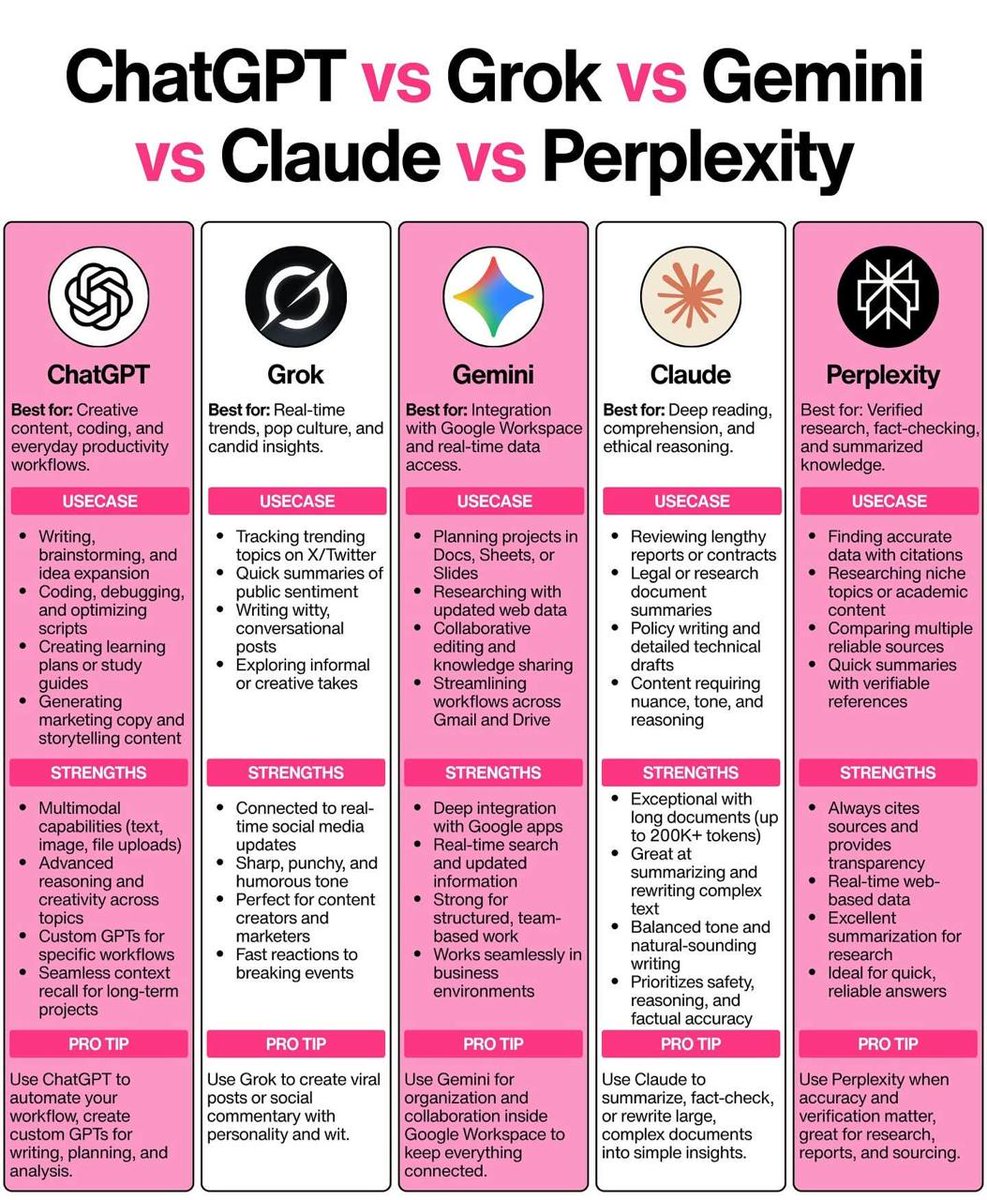 ChatGPT vs Grok vs Gemini vs Claude vs Perplexity

ChatGPT

Best for: Creative content, coding, and everyday productivity workflows.

USECASE

- Writing, brainstorming, and idea expansion
- Coding, debugging, and optimizing scripts
- Creating learning plans or study guides
- Generating marketing copy and storytelling content

STRENGTHS

- Multimodal capabilities (text, image, file uploads)
- Advanced reasoning and creativity across topics
- Custom GPTs for specific workflows
- Seamless context recall for long-term projects

PRO TIP

Use ChatGPT to automate your workflow, create custom GPTs for writing, planning, and analysis.

Grok

Best for: Real-time trends, pop culture, and candid insights.

USECASE

- Tracking trending topics on X/Twitter
- Quick summaries of public sentiment
- Writing witty, conversational posts
- Exploring informal or creative takes

STRENGTHS

- Connected to real-time social media updates
- Sharp, punchy, and humorous tone
- Perfect for content creators and marketers
- Fast reactions to breaking events

PRO TIP

Use Grok to create viral posts or social commentary with personality and wit.

Gemini

Best for: Integration with Google Workspace and real-time data access.

USECASE

- Planning projects in Docs, Sheets, or Slides
- Researching with updated web data
- Collaborative editing and knowledge sharing
- Streamlining workflows across Gmail and Drive

STRENGTHS

- Deep integration with Google apps
- Real-time search and updated information
- Strong for structured, team-based work
- Works seamlessly in business environments

PRO TIP

Use Gemini for organization and collaboration inside Google Workspace to keep everything connected.

Claude

Best for: Deep reading, comprehension, and ethical reasoning.

USECASE

- Reviewing lengthy reports or contracts
- Legal or research document summaries
- Policy writing and detailed technical drafts
- Content requiring nuance, tone, and reasoning

STRENGTHS

- Exceptional with long documents (up to 200K+ tokens)
- Great at summarizing and rewriting complex text
- Balanced tone and natural-sounding writing
- Prioritizes safety, reasoning, and factual accuracy

PRO TIP

Use Claude to summarize, fact-check, or rewrite large, complex documents into simple insights.

Perplexity

Best for: Verified research, fact-checking, and summarized knowledge.

USECASE

- Finding accurate data with citations
- Researching niche topics or academic content
- Comparing multiple reliable sources
- Quick summaries with verifiable references

STRENGTHS

- Always cites sources and provides transparency
- Real-time web-based data
- Excellent summarization for research
- Ideal for quick, reliable answers

PRO TIP

Use Perplexity when accuracy and verification matter, great for research, reports, and sourcing.